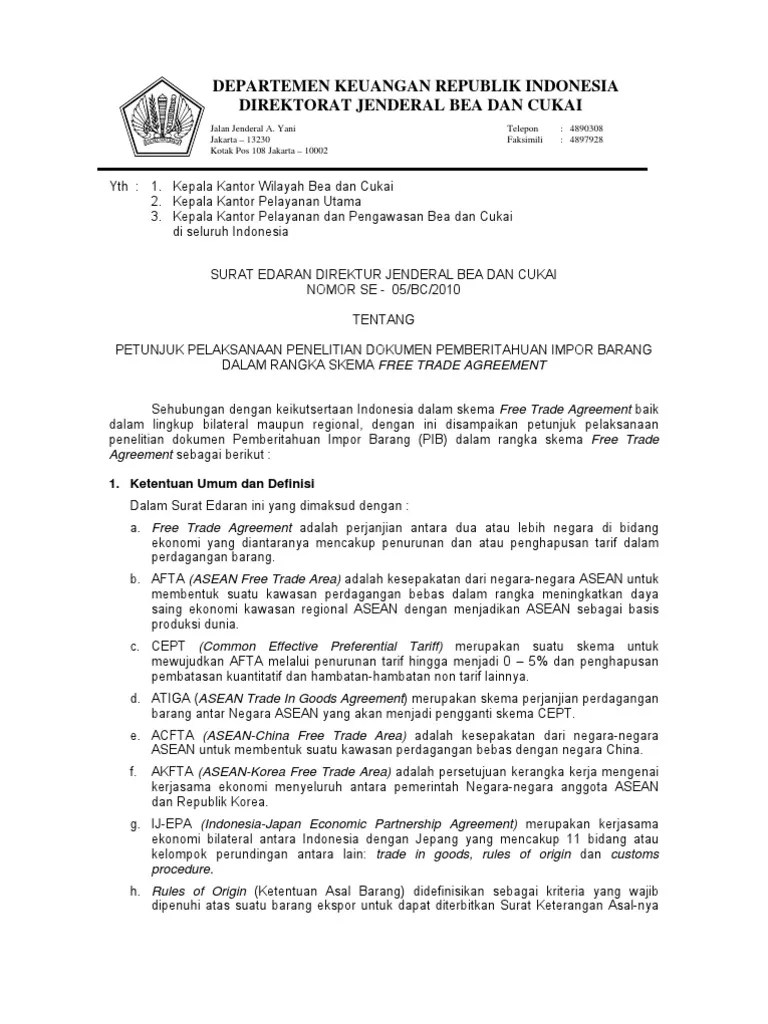 DEPARTEMEN KEUANGAN REPUBLIK INDONESIA
DIREKTORAT JENDERAL BEA DAN CUKAI

Jalan Jenderal A. Yani
Jakarta – 13230
Kotak Pos 108 Jakarta – 10002

Telepon : 4890308
Faksimili : 4897928

Yth : 1. Kepala Kantor Wilayah Bea dan Cukai
2. Kepala Kantor Pelayanan Utama
3. Kepala Kantor Pelayanan dan Pengawasan Bea dan Cukai di seluruh Indonesia

SURAT EDARAN DIREKTUR JENDERAL BEA DAN CUKAI
NOMOR SE - 05/BC/2010

TENTANG

PETUNJUK PELAKSANAAN PENELITIAN DOKUMEN PEMBERITAHUAN IMPOR BARANG DALAM RANGKA SKEMA FREE TRADE AGREEMENT

Sehubungan dengan keikutsertaan Indonesia dalam skema Free Trade Agreement baik dalam lingkup bilateral maupun regional, dengan ini disampaikan petunjuk pelaksanaan penelitian dokumen Pemberitahuan Impor Barang (PIB) dalam rangka skema Free Trade Agreement sebagai berikut :

1. Ketentuan Umum dan Definisi

Dalam Surat Edaran ini yang dimaksud dengan :

a. Free Trade Agreement adalah perjanjian antara dua atau lebih negara di bidang ekonomi yang diantaranya mencakup penurunan dan atau penghapusan tarif dalam perdagangan barang.

b. AFTA (ASEAN Free Trade Area) adalah kesepakatan dari negara-negara ASEAN untuk membentuk suatu kawasan perdagangan bebas dalam rangka meningkatkan daya saing ekonomi kawasan regional ASEAN dengan menjadikan ASEAN sebagai basis produksi dunia.

c. CEPT (Common Effective Preferential Tariff) merupakan suatu skema untuk mewujudkan AFTA melalui penurunan tarif hingga menjadi 0 – 5% dan penghapusan pembatasan kuantitatif dan hambatan-hambatan non tarif lainnya.

d. ATIGA (ASEAN Trade In Goods Agreement) merupakan skema perjanjian perdagangan barang antar Negara ASEAN yang akan menjadi pengganti skema CEPT.

e. ACFTA (ASEAN-China Free Trade Area) adalah kesepakatan dari negara-negara ASEAN untuk membentuk suatu kawasan perdagangan bebas dengan negara China.

f. AKFTA (ASEAN-Korea Free Trade Area) adalah persetujuan kerangka kerja mengenai kerjasama ekonomi menyeluruh antara pemerintah Negara-negara anggota ASEAN dan Republik Korea.

g. IJ-EPA (Indonesia-Japan Economic Partnership Agreement) merupakan kerjasama ekonomi bilateral antara Indonesia dengan Jepang yang mencakup 11 bidang atau kelompok perundingan antara lain: trade in goods, rules of origin dan customs procedure.

h. Rules of Origin (Ketentuan Asal Barang) didefinisikan sebagai kriteria yang wajib dipenuhi atas suatu barang ekspor untuk dapat diterbitkan Surat Keterangan Asal-nya